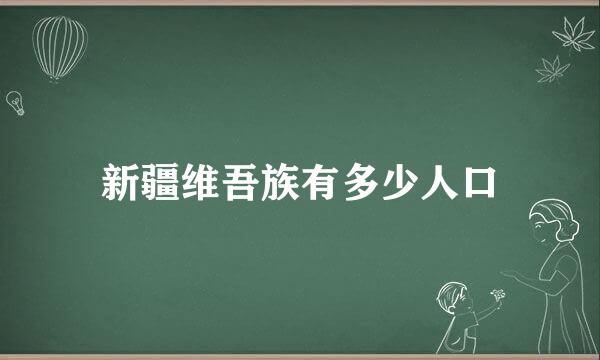 新疆维吾族有多少人口